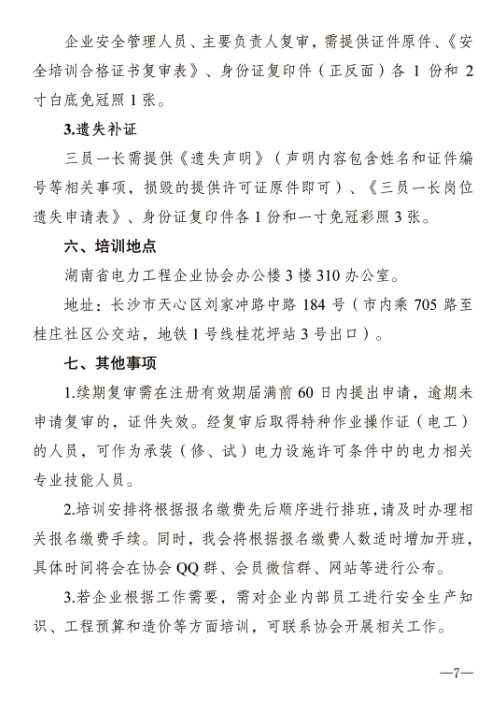 企业安全管理人员、主要负责人复审，需提供证件原件、《安全培训合格证书复审表》、身份证复印件（正反面）各 1 份和 2 寸白底免冠照 1 张。

3.遗失补证

三员一长需提供《遗失声明》（声明内容包含姓名和证件编号等相关事项，损毁的提供许可证原件即可）、《三员一长岗位遗失申请表》、身份证复印件各 1 份和一寸免冠彩照 3 张。

六、培训地点

湖南省电力工程企业协会办公楼 3 楼 310 办公室。

地址：长沙市天心区刘家冲路中路 184 号（市内乘 705 路至桂庄社区公交站，地铁 1 号线桂花坪站 3 号出口）。

七、其他事项

1.续期复审需在注册有效期届满前 60 日内提出申请，逾期未申请复审的，证件失效。经复审后取得特种作业操作证（电工）的人员，可作为承装（修、试）电力设施许可条件中的电力相关专业技能人员。

2.培训安排将根据报名缴费先后顺序进行排班，请及时办理相关报名缴费手续。同时，我会将根据报名缴费人数适时增加开班，具体时间将会在协会 QQ 群、会员微信群、网站等进行公布。

3.若企业根据工作需要，需对企业内部员工进行安全生产知识、工程预算和造价等方面培训，可联系协会开展相关工作。

—7—